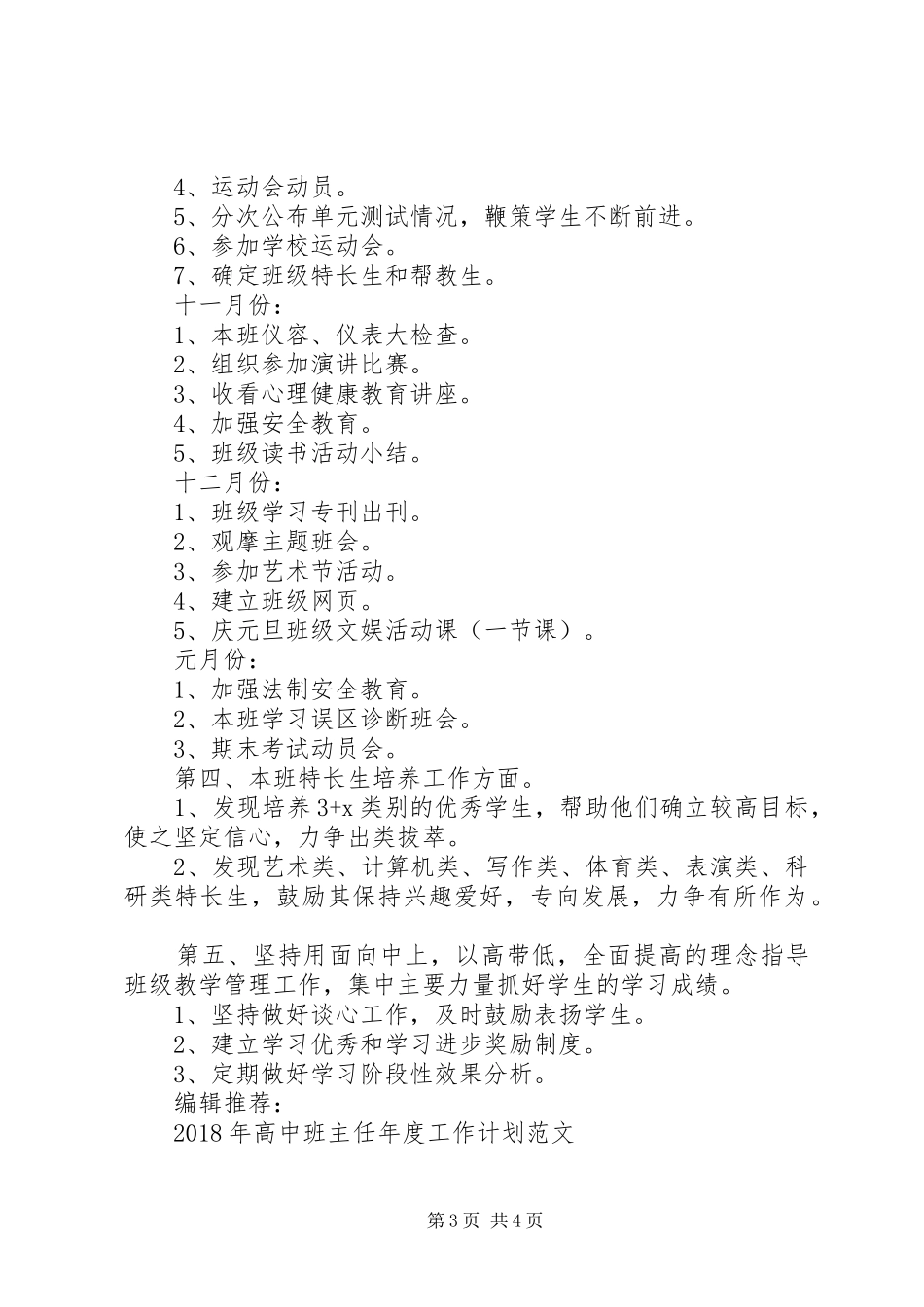 4、运动会动员。
5、分次公布单元测试情况，鞭策学生不断前进。
6、参加学校运动会。
7、确定班级特长生和帮教生。
十一月份：
1、本班仪容、仪表大检查。
2、组织参加演讲比赛。
3、收看心理健康教育讲座。
4、加强安全教育。
5、班级读书活动小结。
十二月份：
1、班级学习专刊出刊。
2、观摩主题班会。
3、参加艺术节活动。
4、建立班级网页。
5、庆元旦班级文娱活动课（一节课）。
元月份：
1、加强法制安全教育。
2、本班学习误区诊断班会。
3、期末考试动员会。
第四、本班特长生培养工作方面。
1、发现培养3+x类别的优秀学生，帮助他们确立较高目标，使之坚定信心，力争出类拔萃。
2、发现艺术类、计算机类、写作类、体育类、表演类、科研类特长生，鼓励其保持兴趣爱好，专向发展，力争有所作为。

第五、坚持用面向中上，以高带低，全面提高的理念指导班级教学管理工作，集中主要力量抓好学生的学习成绩。
1、坚持做好谈心工作，及时鼓励表扬学生。
2、建立学习优秀和学习进步奖励制度。
3、定期做好学习阶段性效果分析。
编辑推荐：
2018年高中班主任年度工作计划范文

第3页 共4页